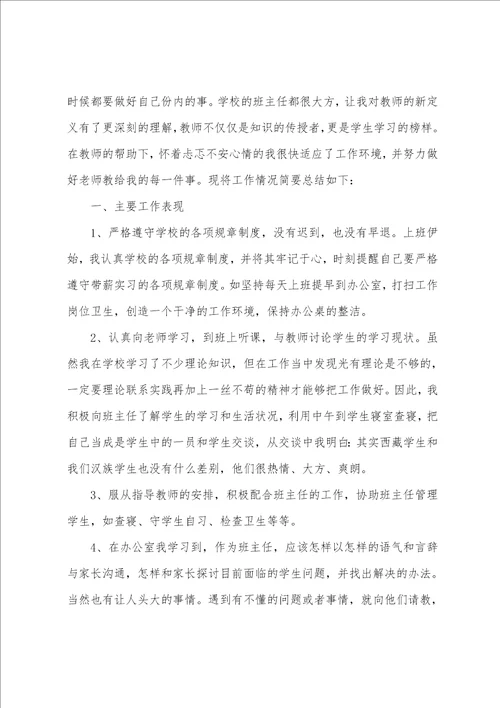 时候都要做好自己份内的事。学校的班主任都很大方，让我对教师的新定义有了更深刻的理解，教师不仅仅是知识的传授者，更是学生学习的榜样。在教师的帮助下，怀着忐忑不安心情的我很快适应了工作环境，并努力做好老师教给我的每一件事。现将工作情况简要总结如下：

一、主要工作表现

1、严格遵守学校的各项规章制度，没有迟到，也没有早退。上班伊始，我认真学校的各项规章制度，并将其牢记于心，时刻提醒自己要严格遵守带薪实习的各项规章制度。如坚持每天上班提早到办公室，打扫工作岗位卫生，创造一个干净的工作环境，保持办公桌的整洁。

2、认真向老师学习，到班上听课，与教师讨论学生的学习现状。虽然我在学校学习了不少理论知识，但在工作当中发现光有理论是不够的，一定要理论联系实践再加上一丝不苟的精神才能够把工作做好。因此，我积极向班主任了解学生的学习和生活状况，利用中午到学生寝室查寝，把自己当成是学生中的一员和学生交谈，从交谈中我明白：其实西藏学生和我们汉族学生也没有什么差别，他们很热情、大方、爽朗。

3、服从指导教师的安排，积极配合班主任的工作，协助班主任管理学生，如查寝、守学生自习、检查卫生等等。

4、在办公室我学习到，作为班主任，应该怎样以怎样的语气和言辞与家长沟通，怎样和家长探讨目前面临的学生问题，并找出解决的办法。当然也有让人头大的事情。遇到有不懂的问题或者事情，就向他们请教，